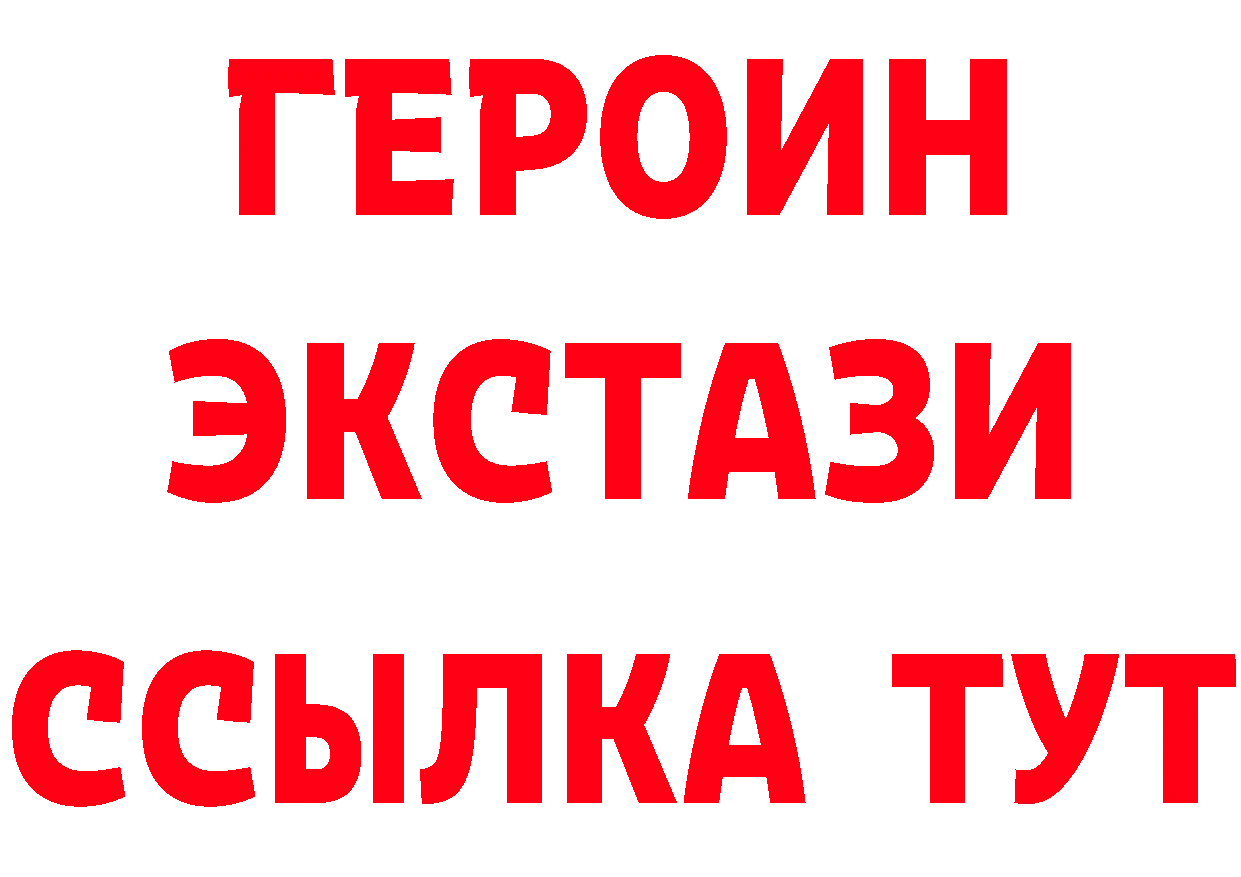 ГЕРОИН
ЭКСТАЗИ
ССЫЛКА ТУТ